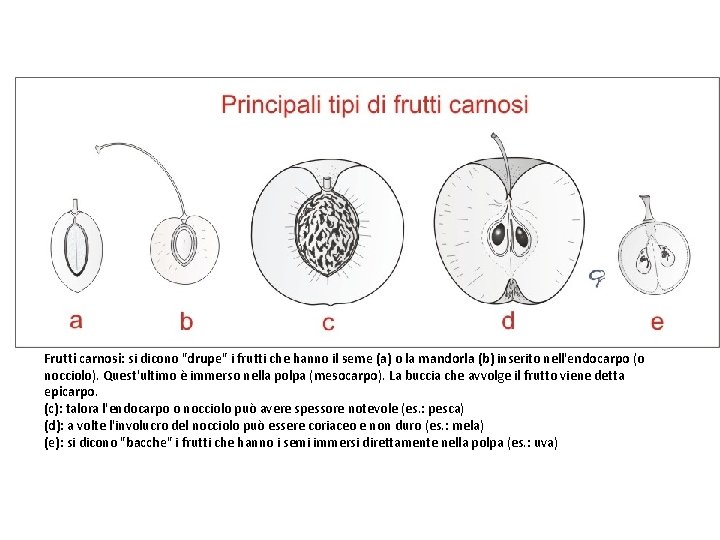 Principali tipi di frutti carnosi

a

b

c

d

e

Frutti carnosi: si dicono "drupe" i frutti che hanno il seme (a) o la mandorla (b) inserito nell'endocarpo (o nocciolo). Quest'ultimo è immerso nella polpa (mesocarpo). La buccia che avvolge il frutto viene detta epicarpo.
(c): talora l'endocarpo o nocciolo può avere spessore notevole (es.: pesca)
(d): a volte l'involucro del nocciolo può essere coriaceo e non duro (es.: mela)
(e): si dicono "bacche" i frutti che hanno i semi immersi direttamente nella polpa (es.: uva)